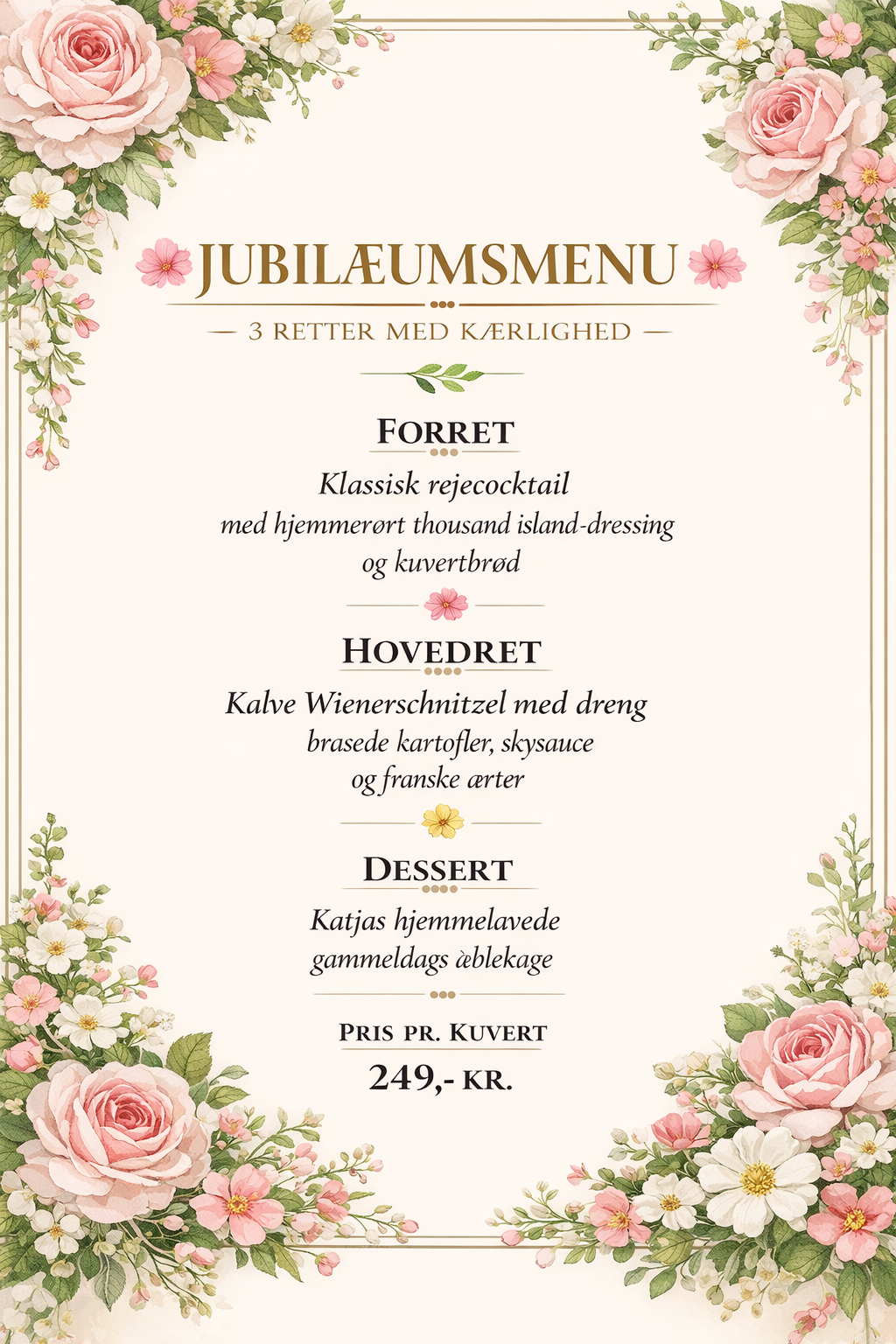 JUBILÆUMSMENU

— 3 RETTER MED KÆRLIGHED —

FORRET

Klassisk rejecocktail
med hjemmerørt thousand island-dressing
og kuvertbrød

HOVEDRET

Kalve Wienerschnitzel med dreng
brasede kartofler, skysauce
og franske ærter

DESSERT

Katjas hjemmelavede
gammeldags æblekage

PRIS PR. KUVERT
249,- KR.